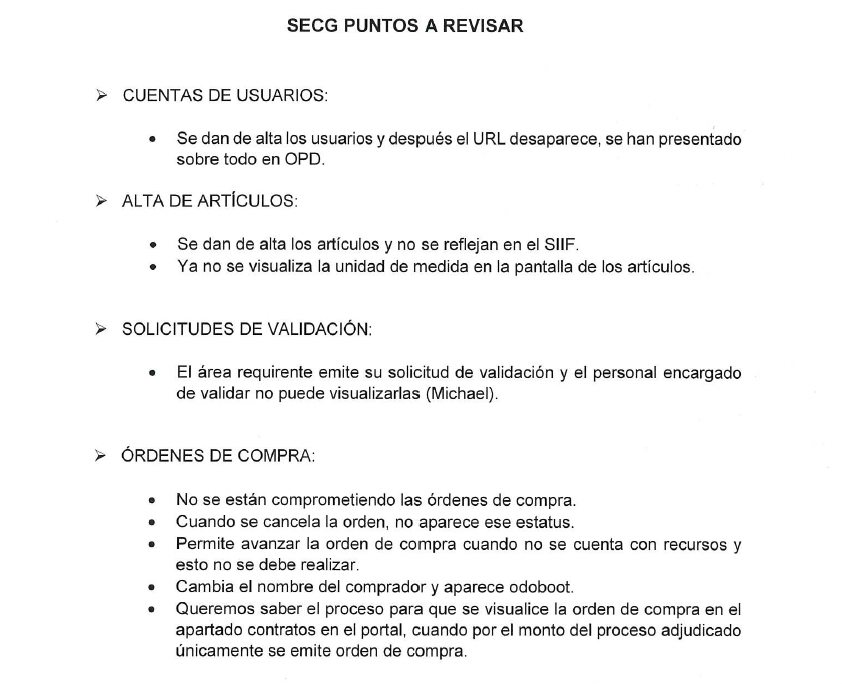 SECG PUNTOS A REVISAR

➢ CUENTAS DE USUARIOS:

• Se dan de alta los usuarios y después el URL desaparece, se han presentado sobre todo en OPD.

➢ ALTA DE ARTÍCULOS:

• Se dan de alta los artículos y no se reflejan en el SIIF.
• Ya no se visualiza la unidad de medida en la pantalla de los artículos.

➢ SOLICITUDES DE VALIDACIÓN:

• El área requirente emite su solicitud de validación y el personal encargado de validar no puede visualizarlas (Michael).

➢ ÓRDENES DE COMPRA:

• No se están comprometiendo las órdenes de compra.
• Cuando se cancela la orden, no aparece ese estatus.
• Permite avanzar la orden de compra cuando no se cuenta con recursos y esto no se debe realizar.
• Cambia el nombre del comprador y aparece odoboot.
• Queremos saber el proceso para que se visualice la orden de compra en el apartado contratos en el portal, cuando por el monto del proceso adjudicado únicamente se emite orden de compra.